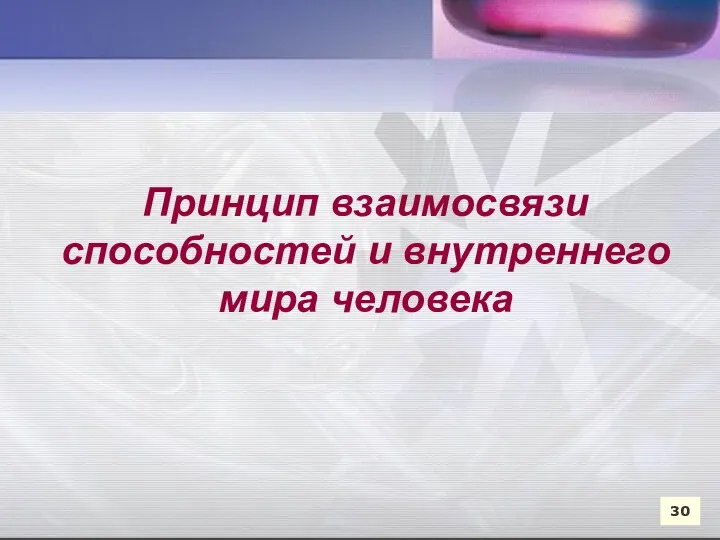 Принцип взаимосвязи способностей и внутреннего мира человека

30